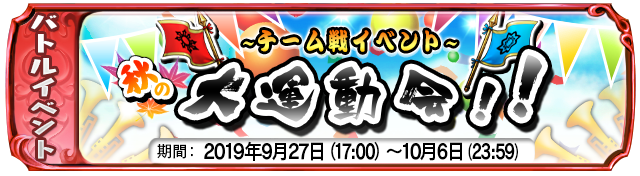 バトルイベント

~チーム戦イベント~

秋の大運動会!!

期間: 2019年9月27日 (17:00) ~10月6日 (23:59)